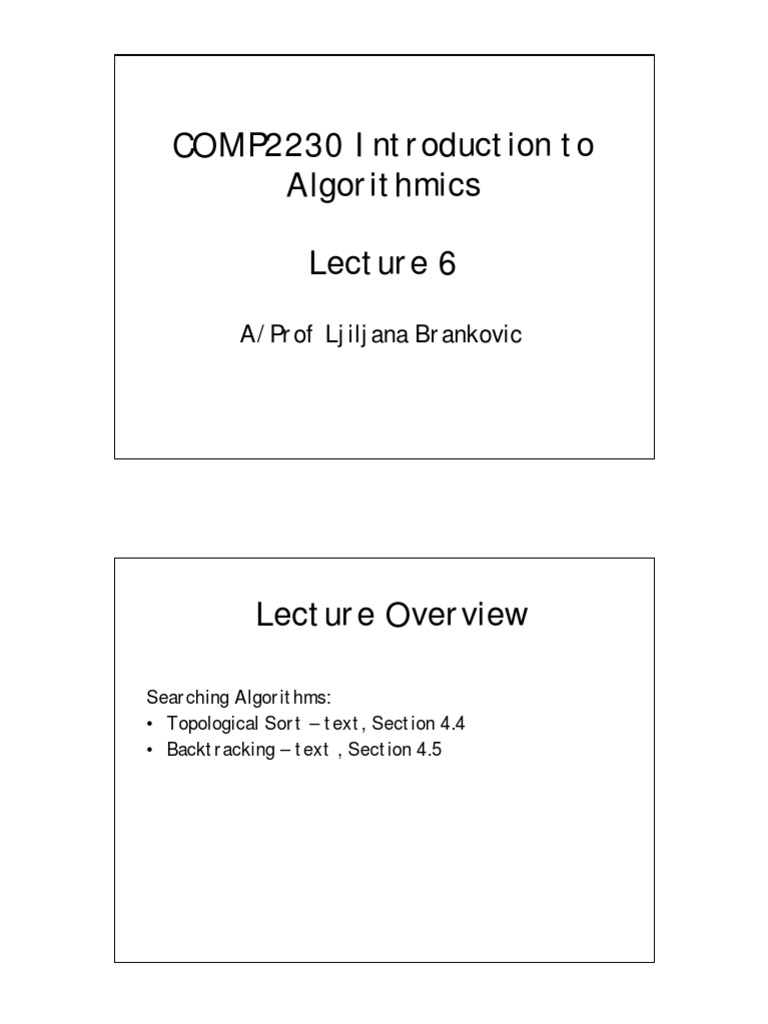 COMP2230 Introduction to Algorithmics

Lecture 6

A/Prof Ljiljana Brankovic

Lecture Overview

Searching Algorithms:
• Topological Sort – text, Section 4.4
• Backtracking – text , Section 4.5